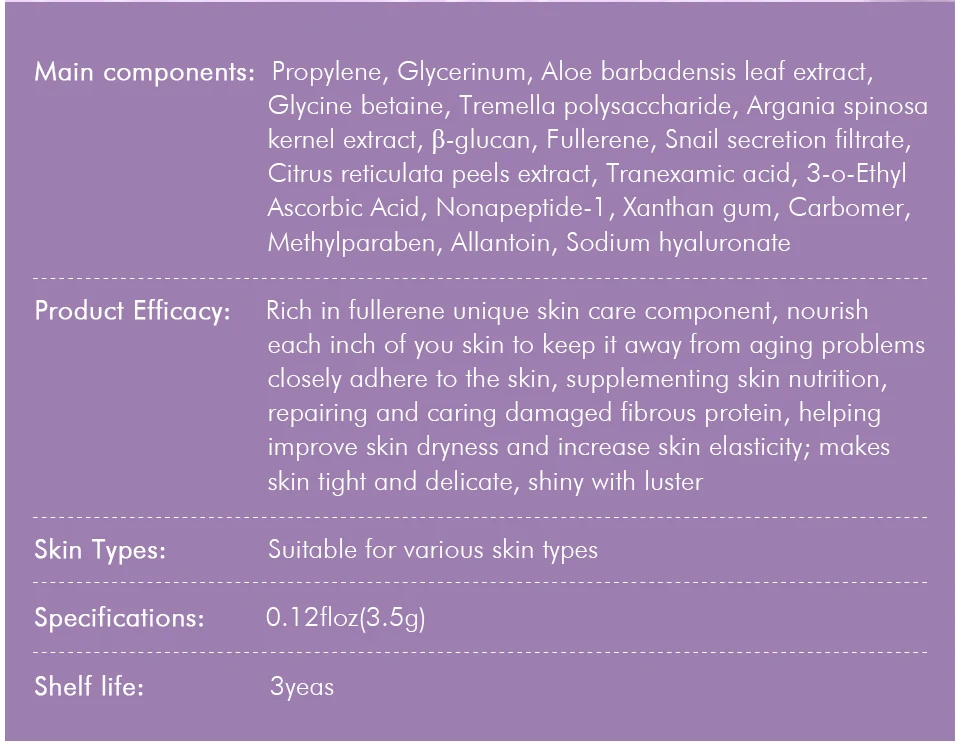 Main components: Propylene, Glycerinum, Aloe barbadensis leaf extract, Glycine betaine, Tremella polysaccharide, Argania spinosa kernel extract, β-glucan, Fullerene, Snail secretion filtrate, Citrus reticulata peels extract, Tranexamic acid, 3-o-Ethyl Ascorbic Acid, Nonapeptide-1, Xanthan gum, Carbomer, Methylparaben, Allantoin, Sodium hyaluronate

Product Efficacy: Rich in fullerene unique skin care component, nourish each inch of you skin to keep it away from aging problems closely adhere to the skin, supplementing skin nutrition, repairing and caring damaged fibrous protein, helping improve skin dryness and increase skin elasticity; makes skin tight and delicate, shiny with luster

Skin Types: Suitable for various skin types

Specifications: 0.12floz(3.5g)

Shelf life: 3yeas